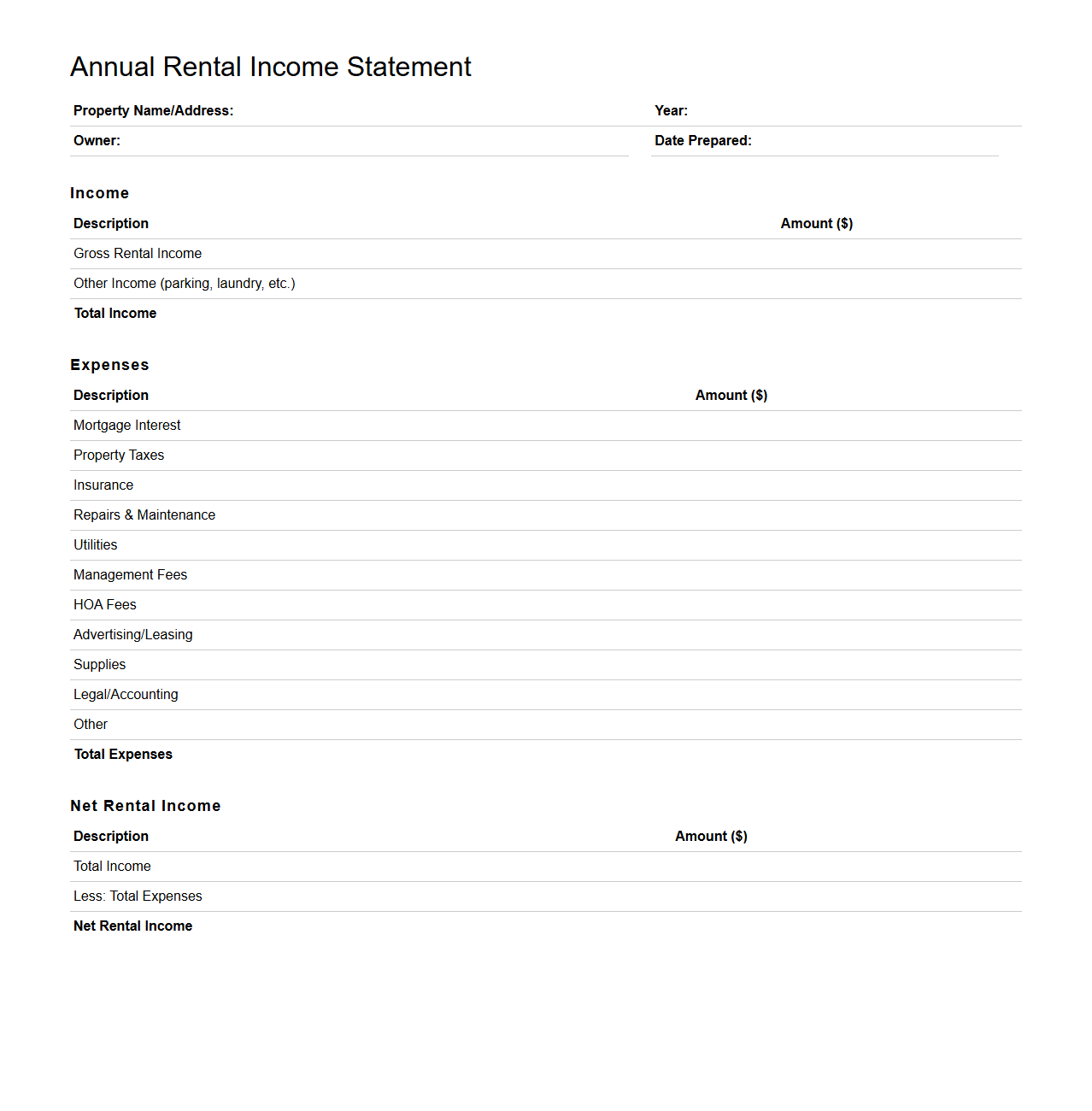 Annual Rental Income Statement

| Property Name/Address: | Year: |
|---|---|
| Owner: | Date Prepared: |

Income

| Description | Amount ($) |
|---|---|
| Gross Rental Income | |
| Other Income (parking, laundry, etc.) | |
| Total Income | |

Expenses

| Description | Amount ($) |
|---|---|
| Mortgage Interest | |
| Property Taxes | |
| Insurance | |
| Repairs & Maintenance | |
| Utilities | |
| Management Fees | |
| HOA Fees | |
| Advertising/Leasing | |
| Supplies | |
| Legal/Accounting | |
| Other | |
| Total Expenses | |

Net Rental Income

| Description | Amount ($) |
|---|---|
| Total Income | |
| Less: Total Expenses | |
| Net Rental Income | |